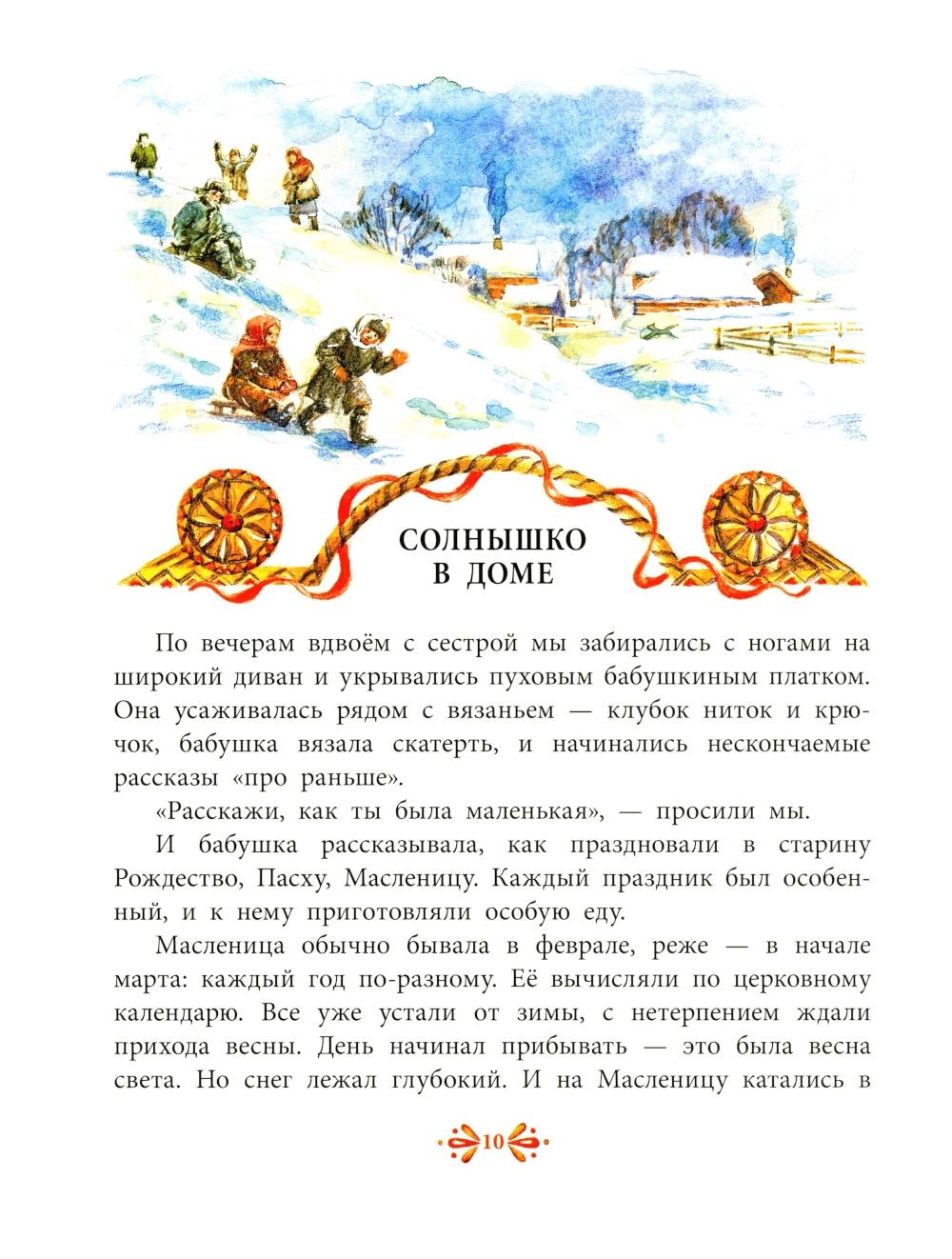 СОЛНЫШКО В ДОМЕ

По вечерам вдвоём с сестрой мы забирались с ногами на широкий диван и укрывались пуховым бабушкиным платком. Она усаживалась рядом с вязаньем — клубок ниток и крючок, бабушка вязала скатерть, и начинались нескончаемые рассказы «про раньше».

«Расскажи, как ты была маленькая», — просили мы.

И бабушка рассказывала, как праздновали в старину Рождество, Пасху, Масленицу. Каждый праздник был особенный, и к нему приготовляли особую еду.

Масленица обычно бывала в феврале, реже — в начале марта: каждый год по-разному. Её вычисляли по церковному календарю. Все уже устали от зимы, с нетерпением ждали прихода весны. День начинал прибывать — это была весна света. Но снег лежал глубокий. И на Масленицу катались в

10